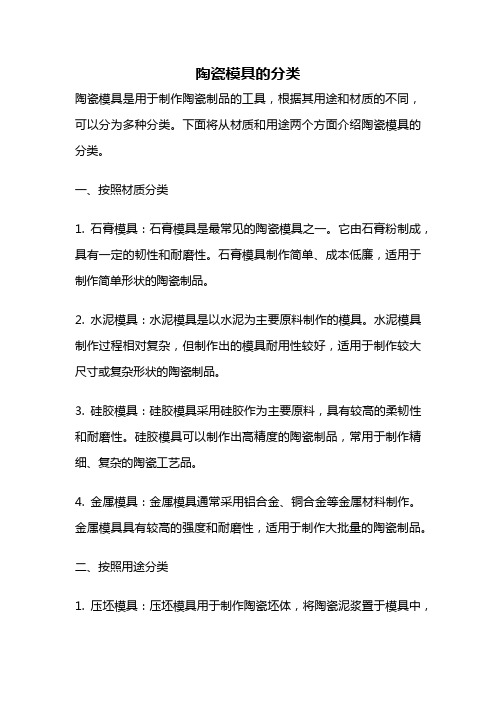 陶瓷模具的分类

陶瓷模具是用于制作陶瓷制品的工具，根据其用途和材质的不同，可以分为多种分类。下面将从材质和用途两个方面介绍陶瓷模具的分类。

一、按照材质分类

1. 石膏模具：石膏模具是最常见的陶瓷模具之一。它由石膏粉制成，具有一定的韧性和耐磨性。石膏模具制作简单、成本低廉，适用于制作简单形状的陶瓷制品。

2. 水泥模具：水泥模具是以水泥为主要原料制作的模具。水泥模具制作过程相对复杂，但制作出的模具耐用性较好，适用于制作较大尺寸或复杂形状的陶瓷制品。

3. 硅胶模具：硅胶模具采用硅胶作为主要原料，具有较高的柔韧性和耐磨性。硅胶模具可以制作出高精度的陶瓷制品，常用于制作精细、复杂的陶瓷工艺品。

4. 金属模具：金属模具通常采用铝合金、铜合金等金属材料制作。金属模具具有较高的强度和耐磨性，适用于制作大批量的陶瓷制品。

二、按照用途分类

1. 压坯模具：压坯模具用于制作陶瓷坯体，将陶瓷泥浆置于模具中，